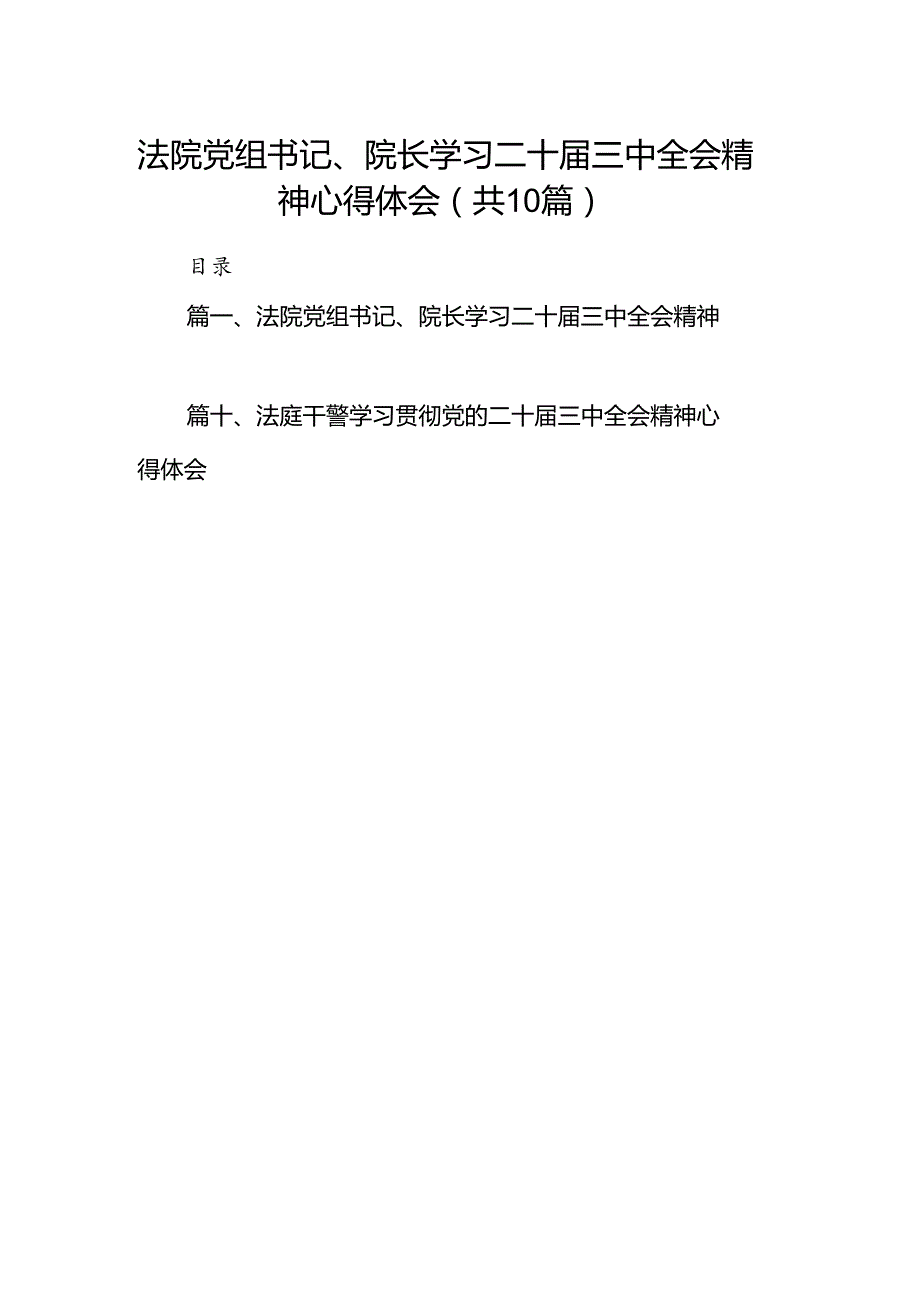 法院党组书记、院长学习二十届三中全会精神心得体会（共10篇）

目录

篇一、法院党组书记、院长学习二十届三中全会精神

篇十、法庭干警学习贯彻党的二十届三中全会精神心得体会